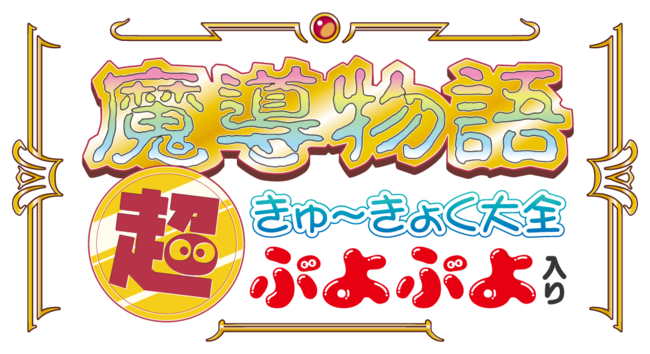 魔導物語
超
きゅ～きょく大全
ぷよぷよ入り